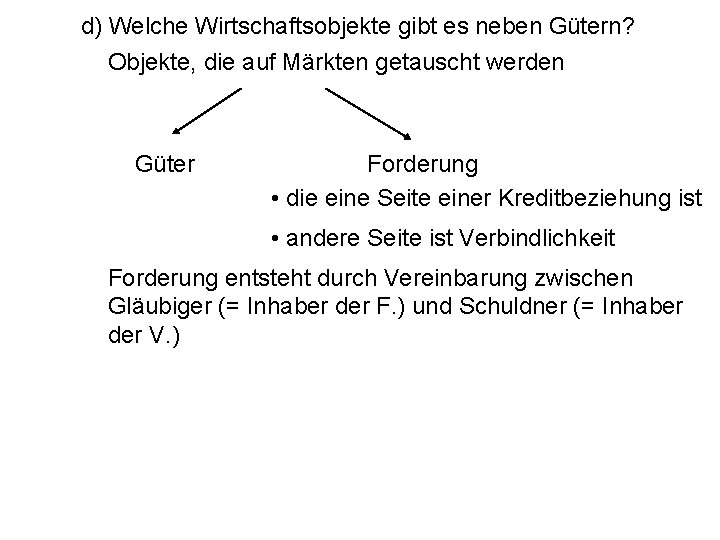 d) Welche Wirtschaftsobjekte gibt es neben Gütern?

Objekte, die auf Märkten getauscht werden

Güter

Forderung

• die eine Seite einer Kreditbeziehung ist

• andere Seite ist Verbindlichkeit

Forderung entsteht durch Vereinbarung zwischen Gläubiger (= Inhaber der F.) und Schuldner (= Inhaber der V.)